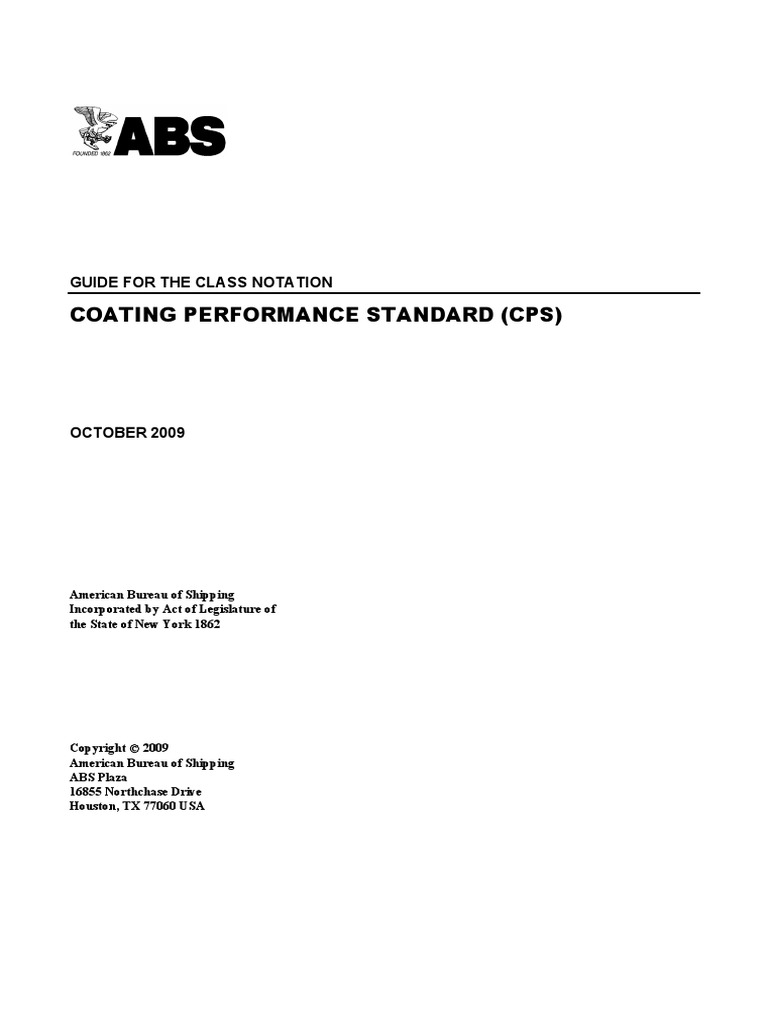 FOUNDED 1862 ABS

GUIDE FOR THE CLASS NOTATION

COATING PERFORMANCE STANDARD (CPS)

OCTOBER 2009

American Bureau of Shipping
Incorporated by Act of Legislature of
the State of New York 1862

Copyright © 2009
American Bureau of Shipping
ABS Plaza
16855 Northchase Drive
Houston, TX 77060 USA